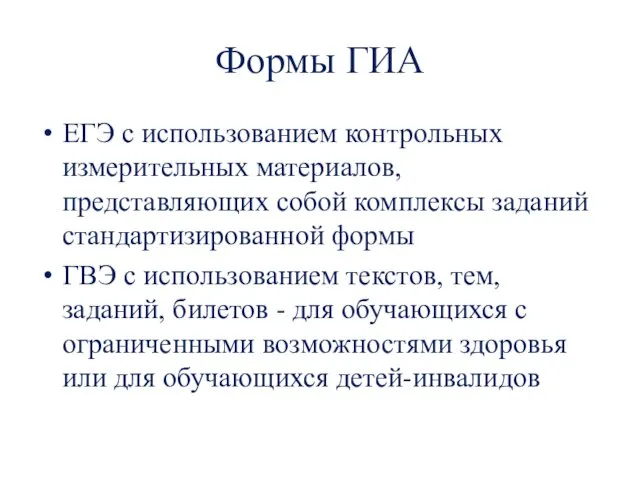 Формы ГИА

• ЕГЭ с использованием контрольных измерительных материалов, представляющих собой комплексы заданий стандартизированной формы

• ГВЭ с использованием текстов, тем, заданий, билетов - для обучающихся с ограниченными возможностями здоровья или для обучающихся детей-инвалидов